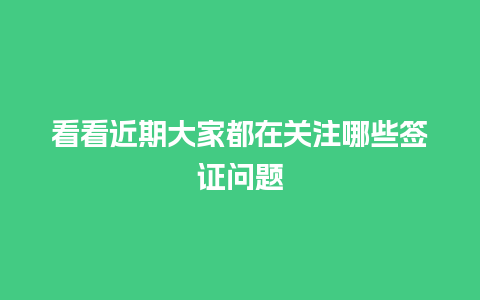 看看近期大家都在关注哪些签证问题